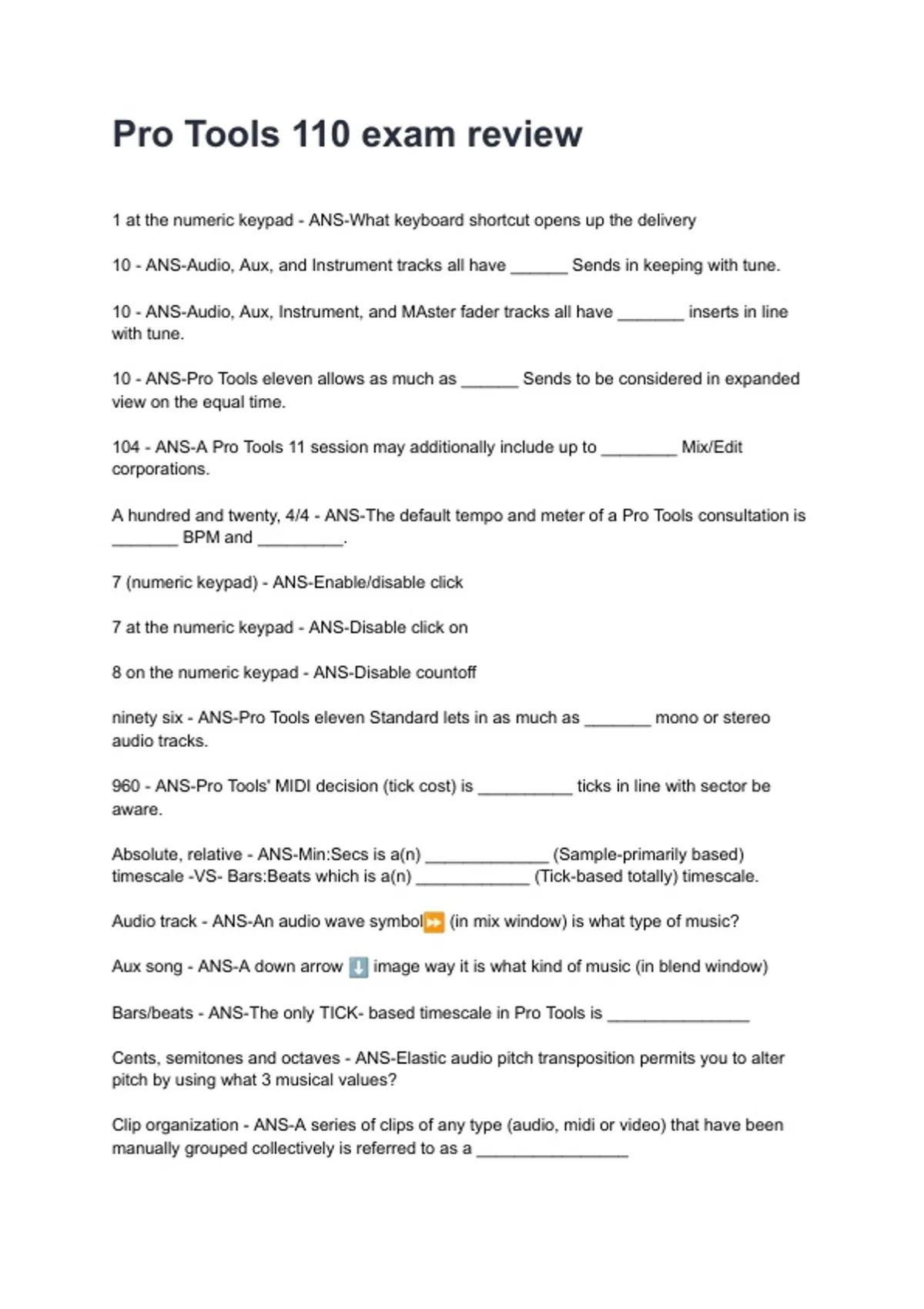 Pro Tools 110 exam review

1 at the numeric keypad - ANS-What keyboard shortcut opens up the delivery

10 - ANS-Audio, Aux, and Instrument tracks all have ____ Sends in keeping with tune.

10 - ANS-Audio, Aux, Instrument, and MAster fader tracks all have ____ inserts in line with tune.

10 - ANS-Pro Tools eleven allows as much as ____ Sends to be considered in expanded view on the equal time.

104 - ANS-A Pro Tools 11 session may additionally include up to ____ Mix/Edit corporations.

A hundred and twenty, 4/4 - ANS-The default tempo and meter of a Pro Tools consultation is ____ BPM and ____.

7 (numeric keypad) - ANS-Enable/disable click

7 at the numeric keypad - ANS-Disable click on

8 on the numeric keypad - ANS-Disable countoff

ninety six - ANS-Pro Tools eleven Standard lets in as much as ____ mono or stereo audio tracks.

960 - ANS-Pro Tools' MIDI decision (tick cost) is ____ ticks in line with sector be aware.

Absolute, relative - ANS-Min:Secs is a(n) ____ (Sample-primarily based) timescale -VS- Bars:Beats which is a(n) ____ (Tick-based totally) timescale.

Audio track - ANS-An audio wave symbol⏩ (in mix window) is what type of music?

Aux song - ANS-A down arrow ⬇️ image way it is what kind of music (in blend window)

Bars/beats - ANS-The only TICK- based timescale in Pro Tools is ____

Cents, semitones and octaves - ANS-Elastic audio pitch transposition permits you to alter pitch by using what 3 musical values?

Clip organization - ANS-A series of clips of any type (audio, midi or video) that have been manually grouped collectively is referred to as a ____